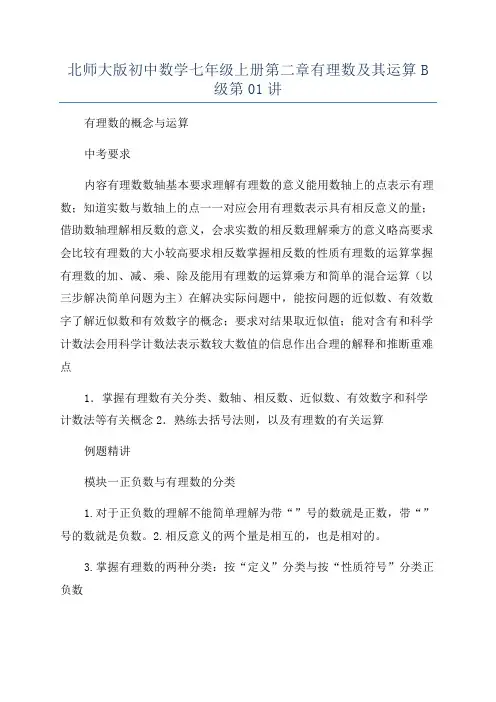 北师大版初中数学七年级上册第二章有理数及其运算 B 级第 01 讲

有理数的概念与运算

中考要求

内容有理数数轴基本要求理解有理数的意义能用数轴上的点表示有理数；知道实数与数轴上的点一一对应会用有理数表示具有相反意义的量；借助数轴理解相反数的意义，会求实数的相反数理解乘方的意义略高要求会比较有理数的大小较高要求相反数掌握相反数的性质有理数的运算掌握有理数的加、减、乘、除及能用有理数的运算乘方和简单的混合运算（以三步解决简单问题为主）在解决实际问题中，能按问题的近似数、有效数字了解近似数和有效数字的概念；要求对结果取近似值；能对含有和科学计数法会用科学计数法表示数较大数值的信息作出合理的解释和推断重难点

1. 掌握有理数有关分类、数轴、相反数、近似数、有效数字和科学计数法等有关概念 2. 熟练去括号法则，以及有理数的有关运算

例题精讲

模块一正负数与有理数的分类

1.对于正负数的理解不能简单理解为带“”号的数就是正数，带“”号的数就是负数。2.相反意义的两个量是相互的，也是相对的。

3.掌握有理数的两种分类：按“定义”分类与按“性质符号”分类正负数